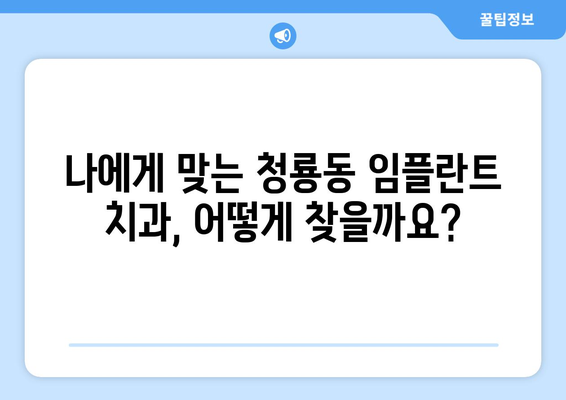 꿀팁정보

나에게 맞는 청룡동 임플란트 치과, 어떻게 찾을까요?